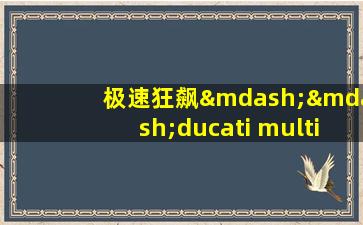 极速狂飙&mdash;&mdash;ducati multi